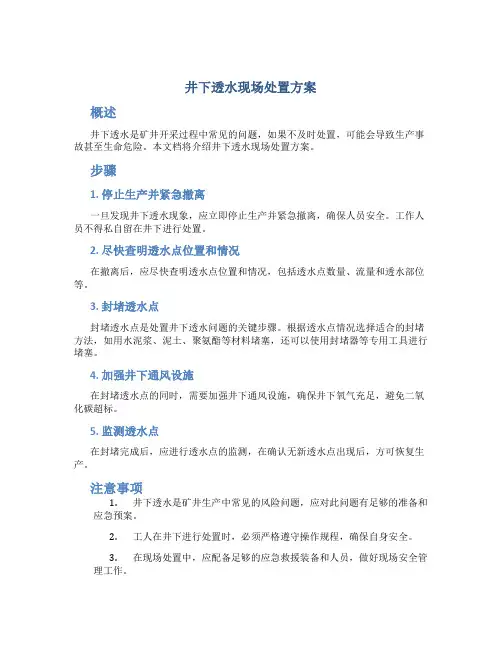 井下透水现场处置方案

概述

井下透水是矿井开采过程中常见的问题，如果不及时处置，可能会导致生产事故甚至生命危险。本文档将介绍井下透水现场处置方案。

步骤

1. 停止生产并紧急撤离

一旦发现井下透水现象，应立即停止生产并紧急撤离，确保人员安全。工作人员不得私自留在井下进行处置。

2. 尽快查明透水点位置和情况

在撤离后，应尽快查明透水点位置和情况，包括透水点数量、流量和透水部位等。

3. 封堵透水点

封堵透水点是处置井下透水问题的关键步骤。根据透水点情况选择适合的封堵方法，如用水泥浆、泥土、聚氨酯等材料堵塞，还可以使用封堵器等专用工具进行堵塞。

4. 加强井下通风设施

在封堵透水点的同时，需要加强井下通风设施，确保井下氧气充足，避免二氧化碳超标。

5. 监测透水点

在封堵完成后，应进行透水点的监测，在确认无新透水点出现后，方可恢复生产。

注意事项

1. 井下透水是矿井生产中常见的风险问题，应对此问题有足够的准备和应急预案。

2. 工人在井下进行处置时，必须严格遵守操作规程，确保自身安全。

3. 在现场处置中，应配备足够的应急救援装备和人员，做好现场安全管理工作。